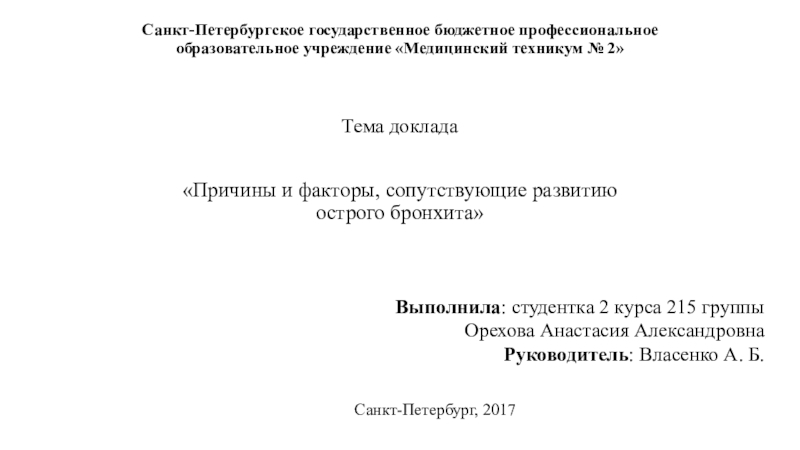 Санкт-Петербургское государственное бюджетное профессиональное образовательное учреждение «Медицинский техникум № 2»

Тема доклада

«Причины и факторы, сопутствующие развитию острого бронхита»

Выполнила: студентка 2 курса 215 группы
Орехова Анастасия Александровна
Руководитель: Власенко А. Б.

Санкт-Петербург, 2017